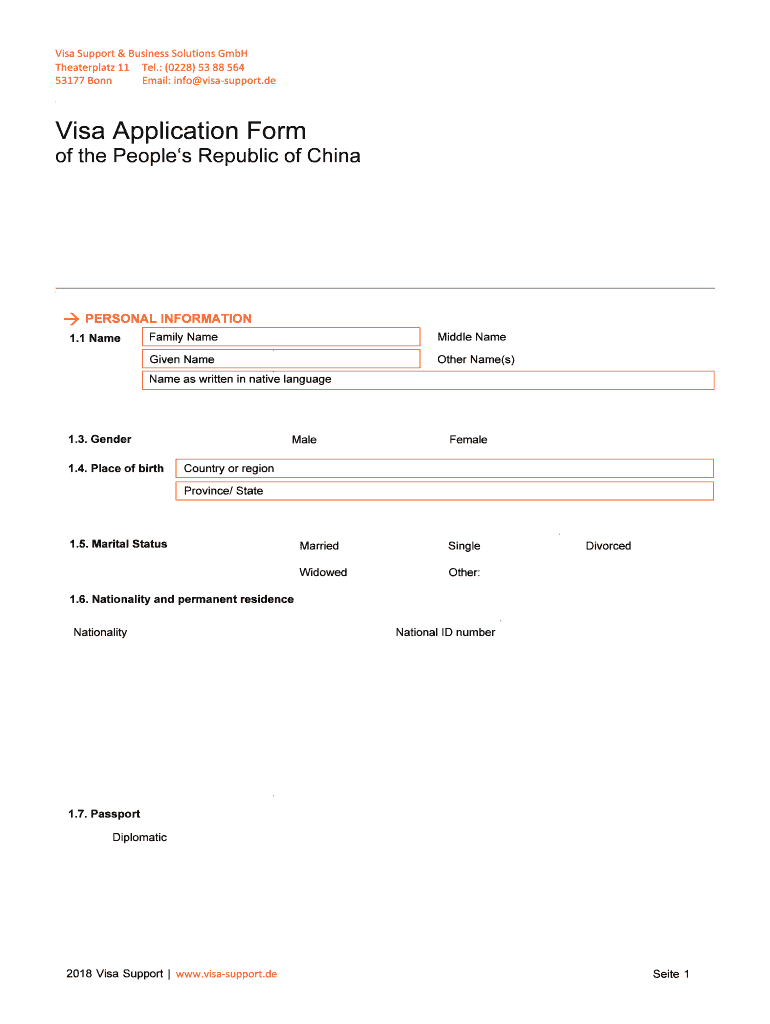 Visa Support & Business Solutions GmbH
Theaterplatz 11 Tel.: (0228) 53 88 564
53177 Bonn Email: info@visa-support.de

Visa Application Form
of the People's Republic of China

→ PERSONAL INFORMATION

1.1 Name

Family Name

Middle Name

Given Name

Other Name(s)

Name as written in native language

1.3. Gender

Male

Female

1.4. Place of birth

Country or region

Province/ State

1.5. Marital Status

Married

Single

Divorced

Widowed

Other:

1.6. Nationality and permanent residence

Nationality

National ID number

1.7. Passport

Diplomatic

2018 Visa Support | www.visa-support.de

Seite 1